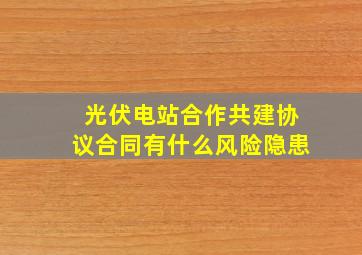 光伏电站合作共建协议合同有什么风险隐患